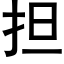 担